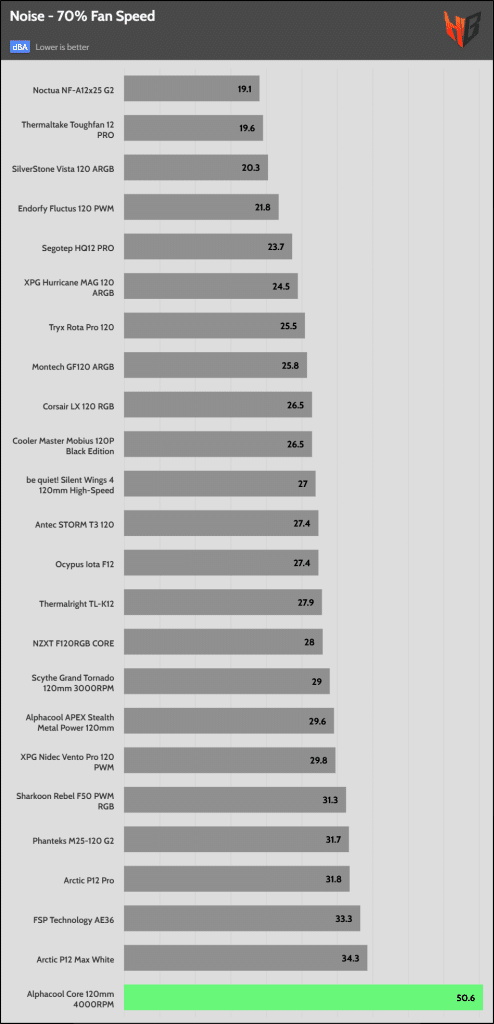 Noise - 70% Fan Speed

dBA Lower is better

Noctua NF-A12x25 G2 19.1
Thermaltake Toughfan 12 PRO 19.6
SilverStone Vista 120 ARGB 20.3
Endorfy Fluctus 120 PWM 21.8
Segotep HQ12 PRO 23.7
XPG Hurricane MAG 120 ARGB 24.5
Tryx Rota Pro 120 25.5
Montech GF120 ARGB 25.8
Corsair LX 120 RGB 26.5
Cooler Master Mobius 120P Black Edition 26.5
be quiet! Silent Wings 4 120mm High-Speed 27
Antec STORM T3 120 27.4
Ocypus Iota F12 27.4
Thermalright TL-K12 27.9
NZXT F120RGB CORE 28
Scythe Grand Tornado 120mm 3000RPM 29
Alphacool APEX Stealth Metal Power 120mm 29.6
XPG Nidec Vento Pro 120 PWM 29.8
Sharkoon Rebel F50 PWM RGB 31.3
Phanteks M25-120 G2 31.7
Arctic P12 Pro 31.8
FSP Technology AE36 33.3
Arctic P12 Max White 34.3
Alphacool Core 120mm 4000RPM 50.6